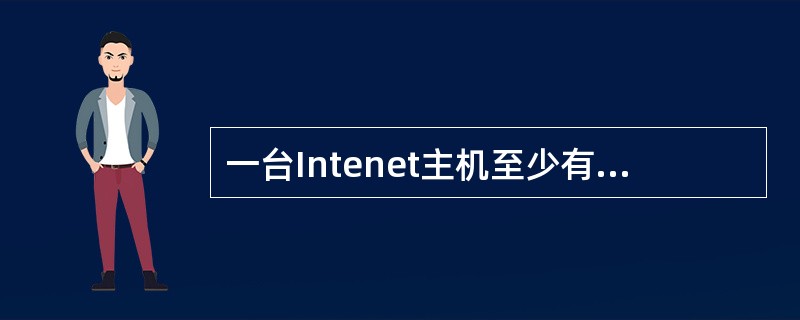 一台Intenet主机至少有...